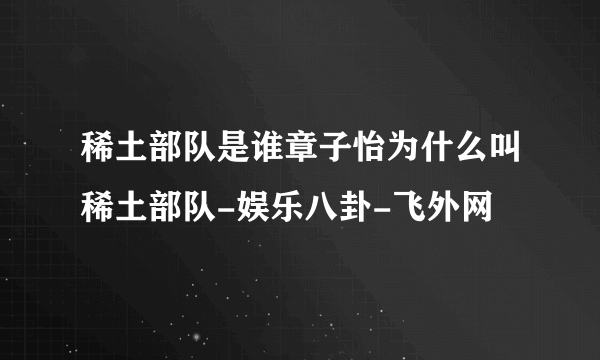 稀土部队是谁章子怡为什么叫稀土部队-娱乐八卦-飞外网